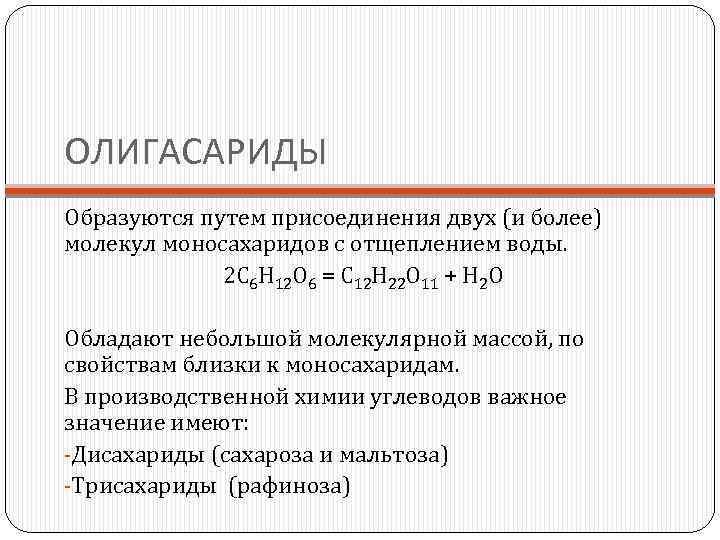 ОЛИГАСАРИДЫ

Образуются путем присоединения двух (и более) молекул моносахаридов с отщеплением воды.

$2C_6H_{12}O_6 = C_{12}H_{22}O_{11} + H_2O$

Обладают небольшой молекулярной массой, по свойствам близки к моносахаридам.

В производственной химии углеводов важное значение имеют:

-Дисахариды (сахароза и мальтоза)

-Трисахариды (рафиноза)